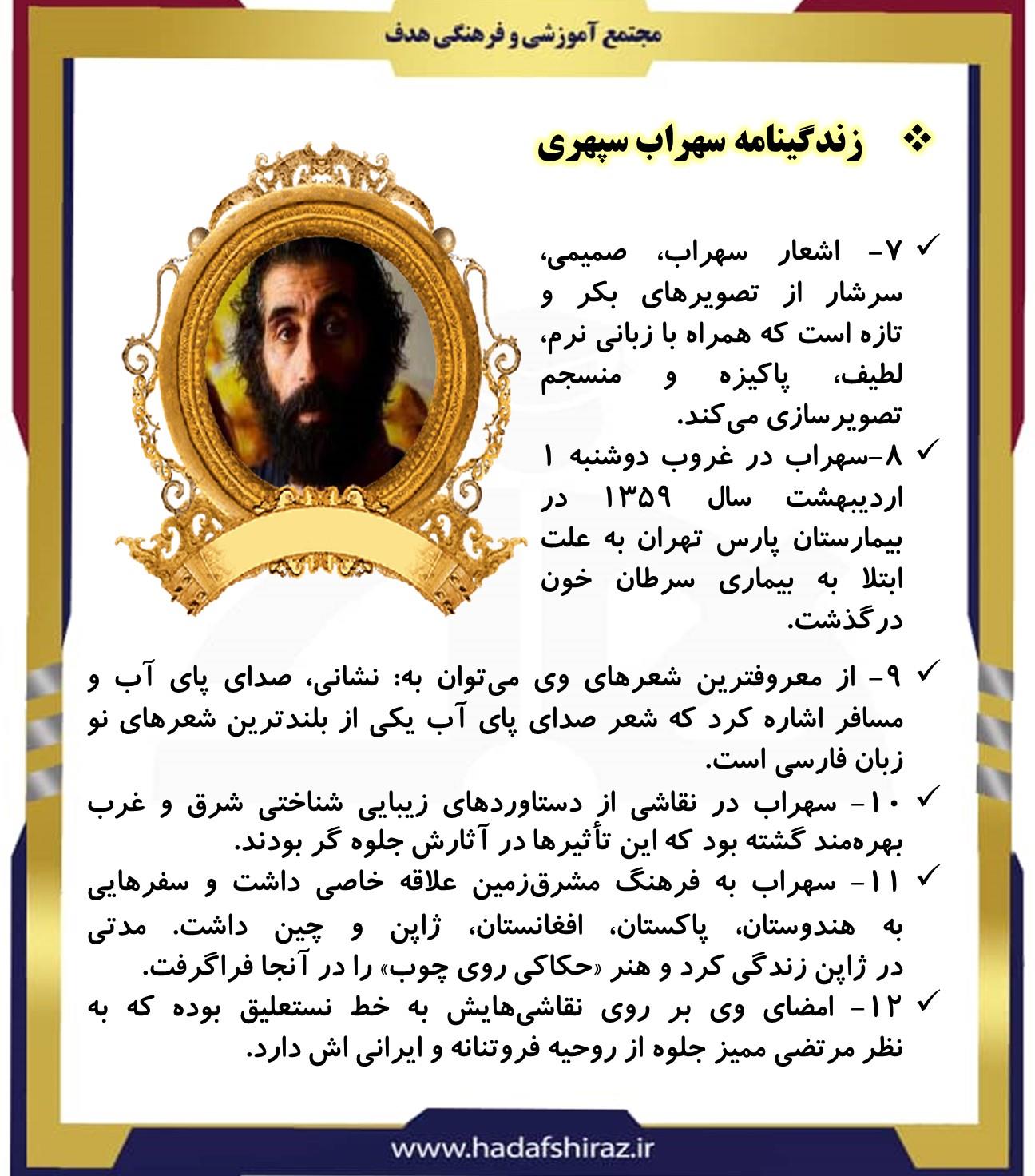 مجتمع آموزشی و فرهنگی هدف

❖ زندگینامه سهراب سپهری

✓ ۷- اشعار سهراب، صمیمی، سرشار از تصویرهای بکر و تازه است که همراه با زبانی نرم، لطیف، پاکیزه و منسجم تصویرسازی می‌کند.

✓ ۸-سهراب در غروب دوشنبه ۱ اردیبهشت سال ۱۳۵۹ در بیمارستان پارس تهران به علت ابتلا به بیماری سرطان خون درگذشت.

✓ ۹- از معروفترین شعرهای وی می‌توان به: نشانی، صدای پای آب و مسافر اشاره کرد که شعر صدای پای آب یکی از بلندترین شعرهای نو زبان فارسی است.

✓ ۱۰- سهراب در نقاشی از دستاوردهای زیبایی شناختی شرق و غرب بهره‌مند گشته بود که این تأثیرها در آثارش جلوه گر بودند.

✓ ۱۱- سهراب به فرهنگ مشرق‌زمین علاقه خاصی داشت و سفرهایی به هندوستان، پاکستان، افغانستان، ژاپن و چین داشت. مدتی در ژاپن زندگی کرد و هنر «حکاکی روی چوب» را در آنجا فراگرفت.

✓ ۱۲- امضای وی بر روی نقاشی‌هایش به خط نستعلیق بوده که به نظر مرتضی ممیز جلوه از روحیه فروتنانه و ایرانی اش دارد.

www.hadafshiraz.ir